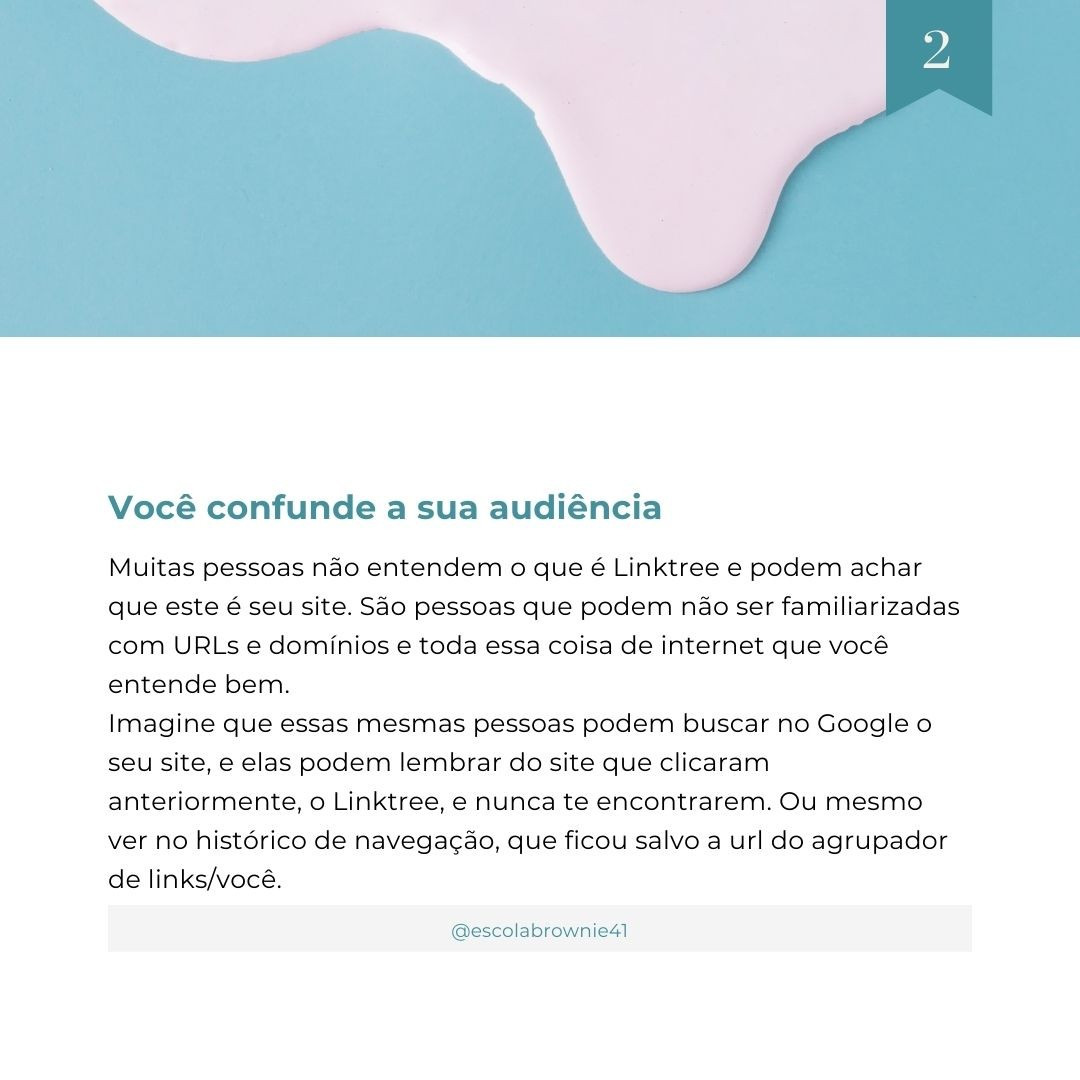 2

Você confunde a sua audiência

Muitas pessoas não entendem o que é Linktree e podem achar que este é seu site. São pessoas que podem não ser familiarizadas com URLs e domínios e toda essa coisa de internet que você entende bem.
Imagine que essas mesmas pessoas podem buscar no Google o seu site, e elas podem lembrar do site que clicaram anteriormente, o Linktree, e nunca te encontrarem. Ou mesmo ver no histórico de navegação, que ficou salvo a url do agrupador de links/você.

@escolabrownie41